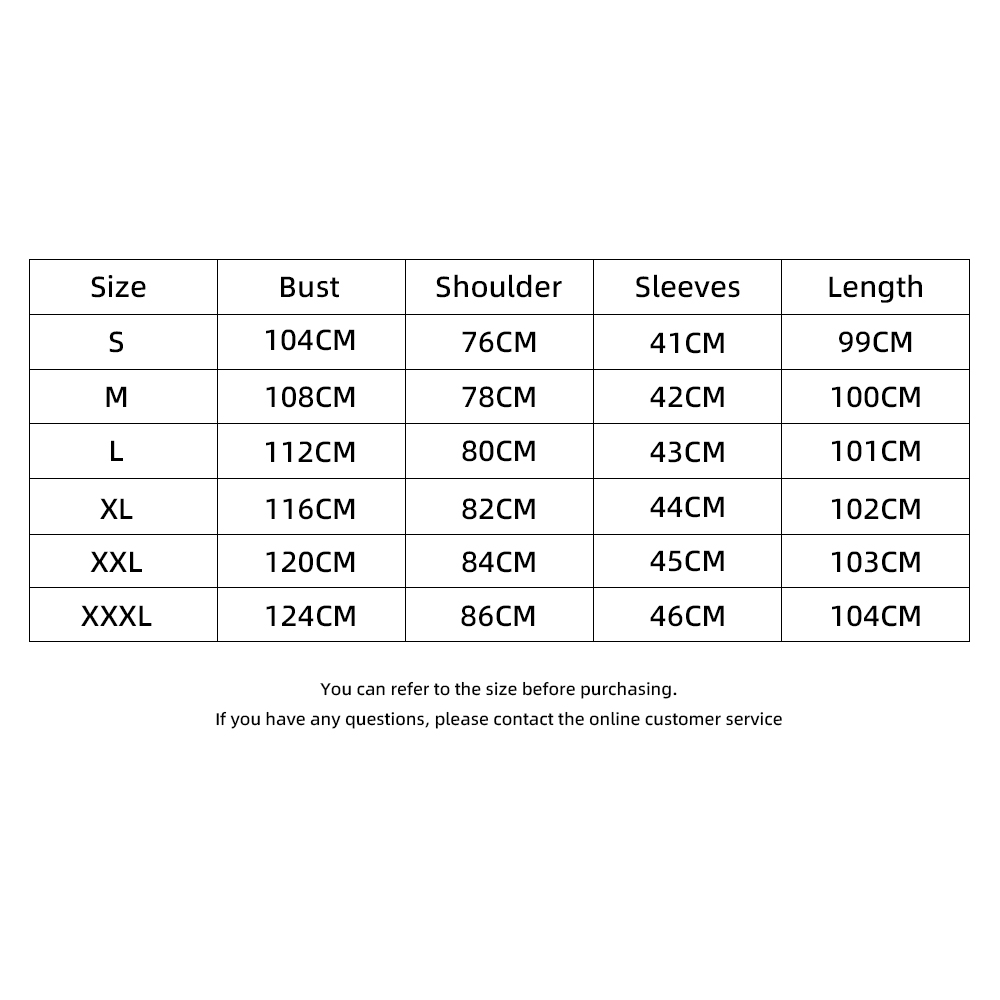 | Size | Bust | Shoulder | Sleeves | Length |
|---|---|---|---|---|
| S | 104CM | 76CM | 41CM | 99CM |
| M | 108CM | 78CM | 42CM | 100CM |
| L | 112CM | 80CM | 43CM | 101CM |
| XL | 116CM | 82CM | 44CM | 102CM |
| XXL | 120CM | 84CM | 45CM | 103CM |
| XXXL | 124CM | 86CM | 46CM | 104CM |

You can refer to the size before purchasing.
If you have any questions, please contact the online customer service